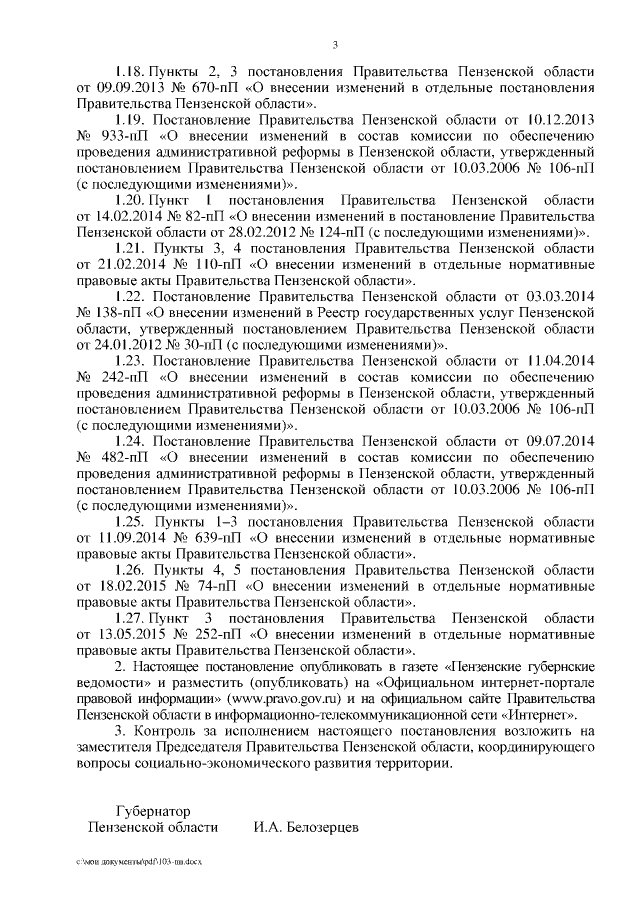 3

1.18. Пункты 2, 3 постановления Правительства Пензенской области от 09.09.2013 № 670-пП «О внесении изменений в отдельные постановления Правительства Пензенской области».

1.19. Постановление Правительства Пензенской области от 10.12.2013 № 933-пП «О внесении изменений в состав комиссии по обеспечению проведения административной реформы в Пензенской области, утвержденный постановлением Правительства Пензенской области от 10.03.2006 № 106-пП (с последующими изменениями)».

1.20. Пункт 1 постановления Правительства Пензенской области от 14.02.2014 № 82-пП «О внесении изменений в постановление Правительства Пензенской области от 28.02.2012 № 124-пП (с последующими изменениями)».

1.21. Пункты 3, 4 постановления Правительства Пензенской области от 21.02.2014 № 110-пП «О внесении изменений в отдельные нормативные правовые акты Правительства Пензенской области».

1.22. Постановление Правительства Пензенской области от 03.03.2014 № 138-пП «О внесении изменений в Реестр государственных услуг Пензенской области, утвержденный постановлением Правительства Пензенской области от 24.01.2012 № 30-пП (с последующими изменениями)».

1.23. Постановление Правительства Пензенской области от 11.04.2014 № 242-пП «О внесении изменений в состав комиссии по обеспечению проведения административной реформы в Пензенской области, утвержденный постановлением Правительства Пензенской области от 10.03.2006 № 106-пП (с последующими изменениями)».

1.24. Постановление Правительства Пензенской области от 09.07.2014 № 482-пП «О внесении изменений в состав комиссии по обеспечению проведения административной реформы в Пензенской области, утвержденный постановлением Правительства Пензенской области от 10.03.2006 № 106-пП (с последующими изменениями)».

1.25. Пункты 1–3 постановления Правительства Пензенской области от 11.09.2014 № 639-пП «О внесении изменений в отдельные нормативные правовые акты Правительства Пензенской области».

1.26. Пункты 4, 5 постановления Правительства Пензенской области от 18.02.2015 № 74-пП «О внесении изменений в отдельные нормативные правовые акты Правительства Пензенской области».

1.27. Пункт 3 постановления Правительства Пензенской области от 13.05.2015 № 252-пП «О внесении изменений в отдельные нормативные правовые акты Правительства Пензенской области».

2. Настоящее постановление опубликовать в газете «Пензенские губернские ведомости» и разместить (опубликовать) на «Официальном интернет-портале правовой информации» (www.pravo.gov.ru) и на официальном сайте Правительства Пензенской области в информационно-телекоммуникационной сети «Интернет».

3. Контроль за исполнением настоящего постановления возложить на заместителя Председателя Правительства Пензенской области, координирующего вопросы социально-экономического развития территории.

Губернатор
Пензенской области И.А. Белозерцев

c:\мои документы\pdf\103-пп.docx